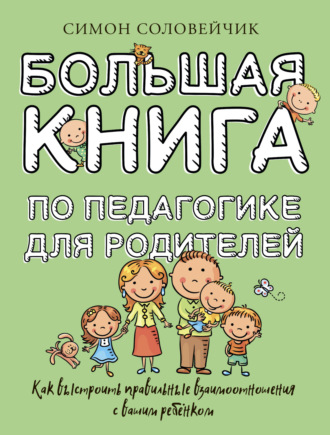 СИМОН СОЛОВЕЙЧИК

БОЛЬШАЯ КНИГА

ПО ПЕДАГОГИКЕ ДЛЯ РОДИТЕЛЕЙ

Как выстроить правильные взаимоотношения с вашим ребёнком